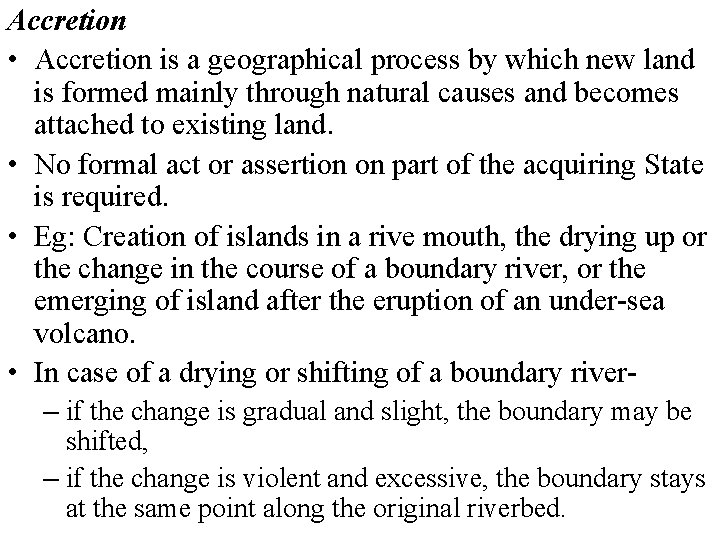 Accretion

• Accretion is a geographical process by which new land is formed mainly through natural causes and becomes attached to existing land.

• No formal act or assertion on part of the acquiring State is required.

• Eg: Creation of islands in a rive mouth, the drying up or the change in the course of a boundary river, or the emerging of island after the eruption of an under-sea volcano.

• In case of a drying or shifting of a boundary river-

– if the change is gradual and slight, the boundary may be shifted,

– if the change is violent and excessive, the boundary stays at the same point along the original riverbed.